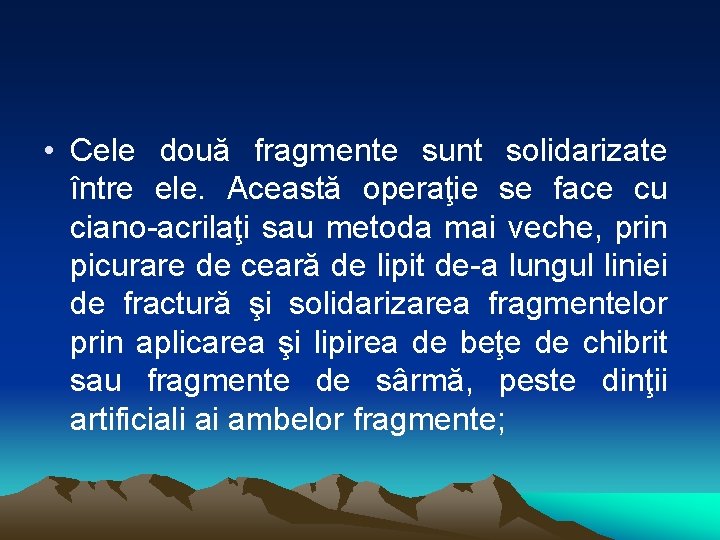 • Cele două fragmente sunt solidarizate între ele. Această operaţie se face cu ciano-acrilaţi sau metoda mai veche, prin picurare de ceară de lipit de-a lungul liniei de fractură şi solidarizarea fragmentelor prin aplicarea şi lipirea de beţe de chibrit sau fragmente de sârmă, peste dinţii artificiali ai ambelor fragmente;